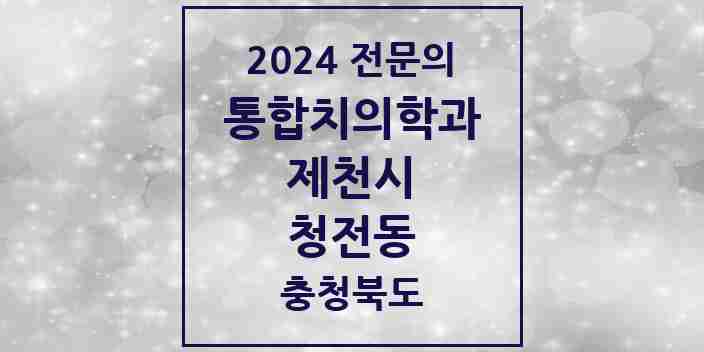 2024 전문의
통합치의학과
제천시
청전동
충청북도